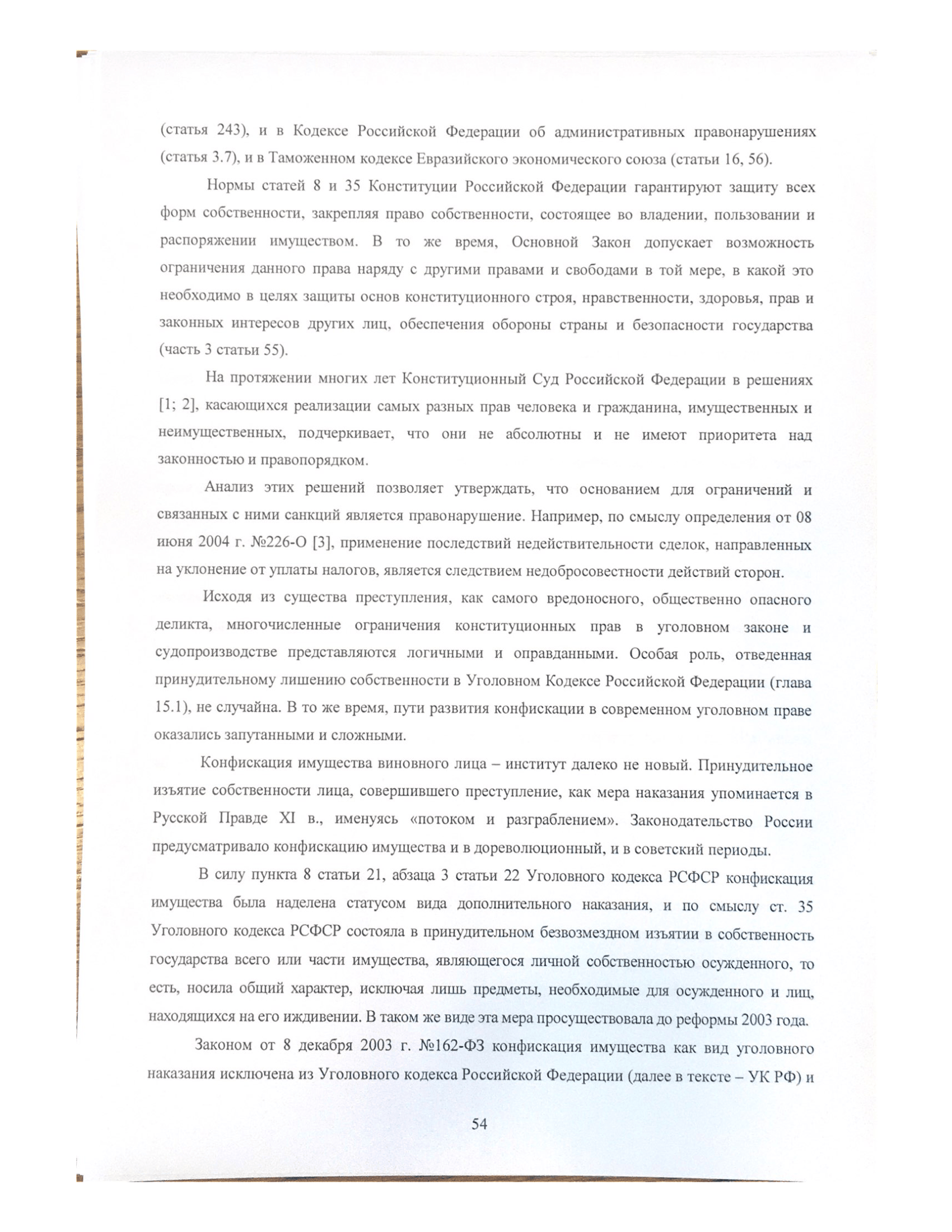 (статья 243), и в Кодексе Российской Федерации об административных правонарушениях (статья 3.7), и в Таможенном кодексе Евразийского экономического союза (статьи 16, 56).

Нормы статей 8 и 35 Конституции Российской Федерации гарантируют защиту всех форм собственности, закрепляя право собственности, состоящее во владении, пользовании и распоряжении имуществом. В то же время, Основной Закон допускает возможность ограничения данного права наряду с другими правами и свободами в той мере, в какой это необходимо в целях защиты основ конституционного строя, нравственности, здоровья, прав и законных интересов других лиц, обеспечения обороны страны и безопасности государства (часть 3 статьи 55).

На протяжении многих лет Конституционный Суд Российской Федерации в решениях [1; 2], касающихся реализации самых разных прав человека и гражданина, имущественных и неимущественных, подчеркивает, что они не абсолютны и не имеют приоритета над законностью и правопорядком.

Анализ этих решений позволяет утверждать, что основанием для ограничений и связанных с ними санкций является правонарушение. Например, по смыслу определения от 08 июня 2004 г. №226-О [3], применение последствий недействительности сделок, направленных на уклонение от уплаты налогов, является следствием недобросовестности действий сторон.

Исходя из существа преступления, как самого вредоносного, общественно опасного деликта, многочисленные ограничения конституционных прав в уголовном законе и судопроизводстве представляются логичными и оправданными. Особая роль, отведенная принудительному лишению собственности в Уголовном Кодексе Российской Федерации (глава 15.1), не случайна. В то же время, пути развития конфискации в современном уголовном праве оказались запутанными и сложными.

Конфискация имущества виновного лица – институт далеко не новый. Принудительное изъятие собственности лица, совершившего преступление, как мера наказания упоминается в Русской Правде XI в., именуясь «потоком и разграблением». Законодательство России предусматривало конфискацию имущества и в дореволюционный, и в советский периоды.

В силу пункта 8 статьи 21, абзаца 3 статьи 22 Уголовного кодекса РСФСР конфискация имущества была наделена статусом вида дополнительного наказания, и по смыслу ст. 35 Уголовного кодекса РСФСР состояла в принудительном безвозмездном изъятии в собственность государства всего или части имущества, являющегося личной собственностью осужденного, то есть, носила общий характер, исключая лишь предметы, необходимые для осужденного и лиц, находящихся на его иждивении. В таком же виде эта мера просуществовала до реформы 2003 года.

Законом от 8 декабря 2003 г. №162-ФЗ конфискация имущества как вид уголовного наказания исключена из Уголовного кодекса Российской Федерации (далее в тексте – УК РФ) и

54